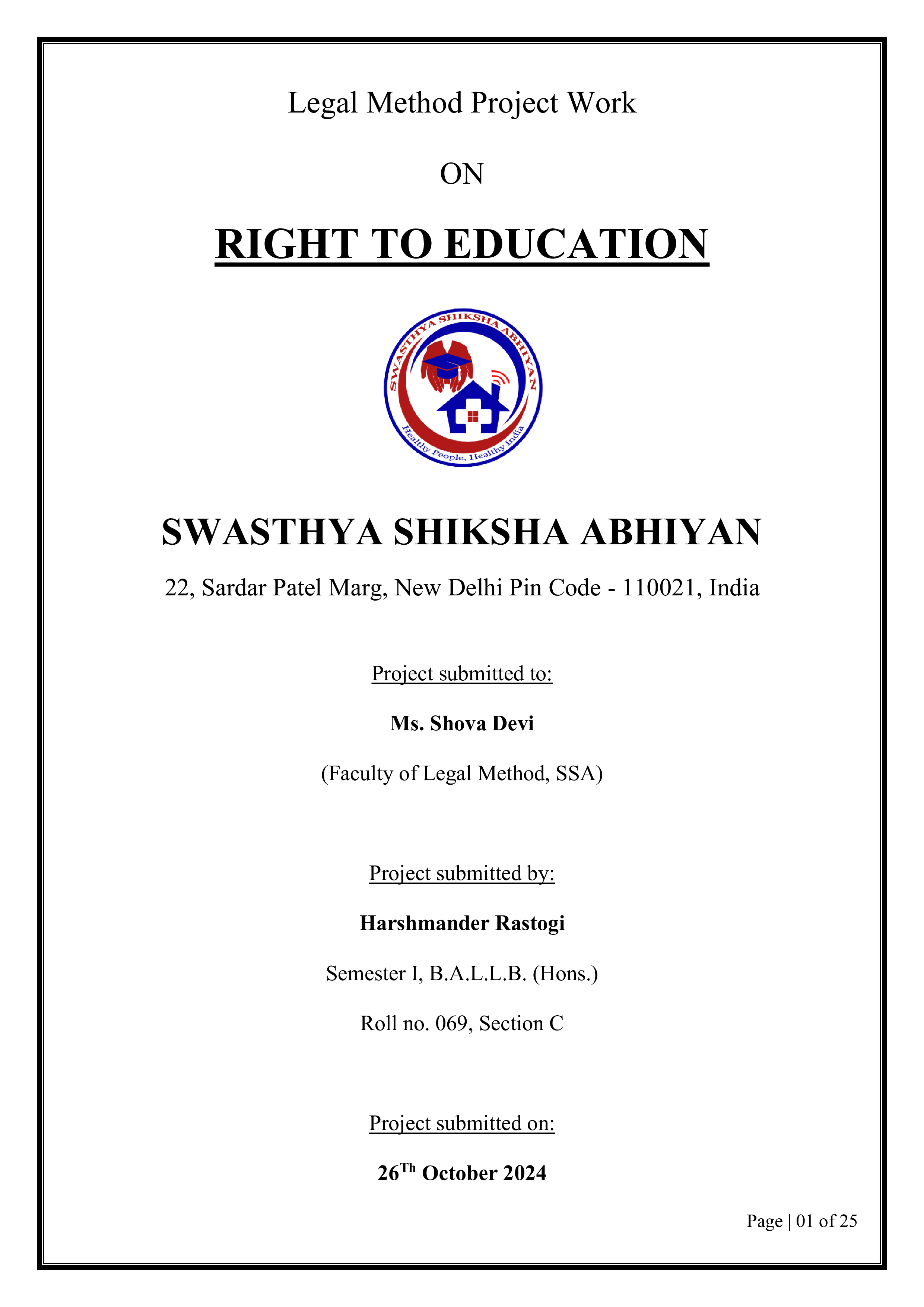 Legal Method Project Work

ON

RIGHT TO EDUCATION

SWASTHYA SHIKSHA ABHIYAN

Healthy People, Healthy India

SWASTHYA SHIKSHA ABHIYAN

22, Sardar Patel Marg, New Delhi Pin Code - 110021, India

Project submitted to:

Ms. Shova Devi

(Faculty of Legal Method, SSA)

Project submitted by:

Harshmander Rastogi

Semester I, B.A.L.L.B. (Hons.)

Roll no. 069, Section C

Project submitted on:

26$^{Th}$ October 2024

Page | 01 of 25